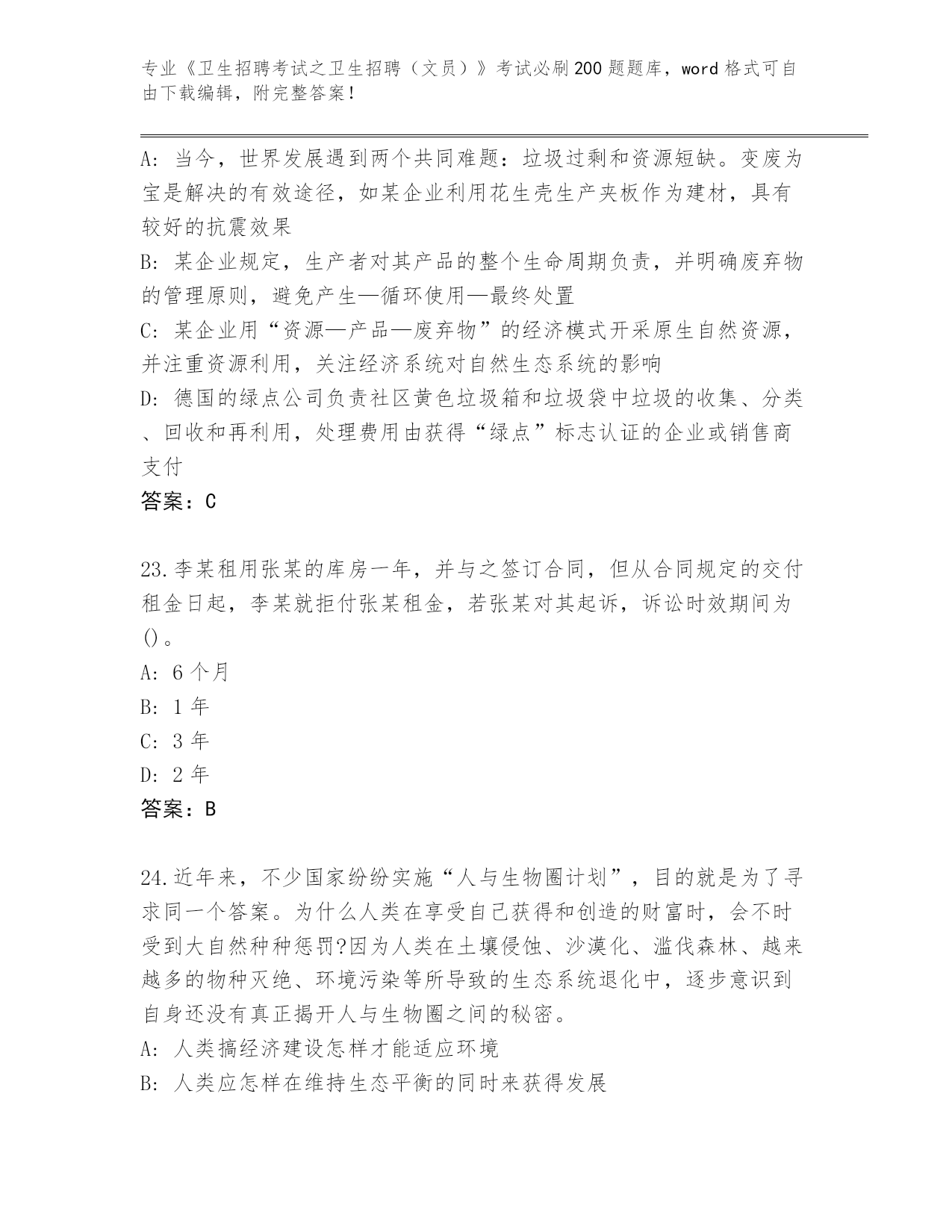 专业《卫生招聘考试之卫生招聘（文员）》考试必刷200题题库，word格式可自由下载编辑，附完整答案！

A：当今，世界发展遇到两个共同难题：垃圾过剩和资源短缺。变废为宝是解决的有效途径，如某企业利用花生壳生产夹板作为建材，具有较好的抗震效果

B：某企业规定，生产者对其产品的整个生命周期负责，并明确废弃物的管理原则，避免产生—循环使用—最终处置

C：某企业用“资源—产品—废弃物”的经济模式开采原生自然资源，并注重资源利用，关注经济系统对自然生态系统的影响

D：德国的绿点公司负责社区黄色垃圾箱和垃圾袋中垃圾的收集、分类、回收和再利用，处理费用由获得“绿点”标志认证的企业或销售商支付

答案：C

23.李某租用张某的库房一年，并与之签订合同，但从合同规定的交付租金日起，李某就拒付张某租金，若张某对其起诉，诉讼时效期间为()。

A：6个月

B：1年

C：3年

D：2年

答案：B

24.近年来，不少国家纷纷实施“人与生物圈计划”，目的就是为了寻求同一个答案。为什么人类在享受自己获得和创造的财富时，会不时受到大自然种种惩罚?因为人类在土壤侵蚀、沙漠化、滥伐森林、越来越多的物种灭绝、环境污染等所导致的生态系统退化中，逐步意识到自身还没有真正揭开人与生物圈之间的秘密。

A：人类搞经济建设怎样才能适应环境

B：人类应怎样在维持生态平衡的同时来获得发展